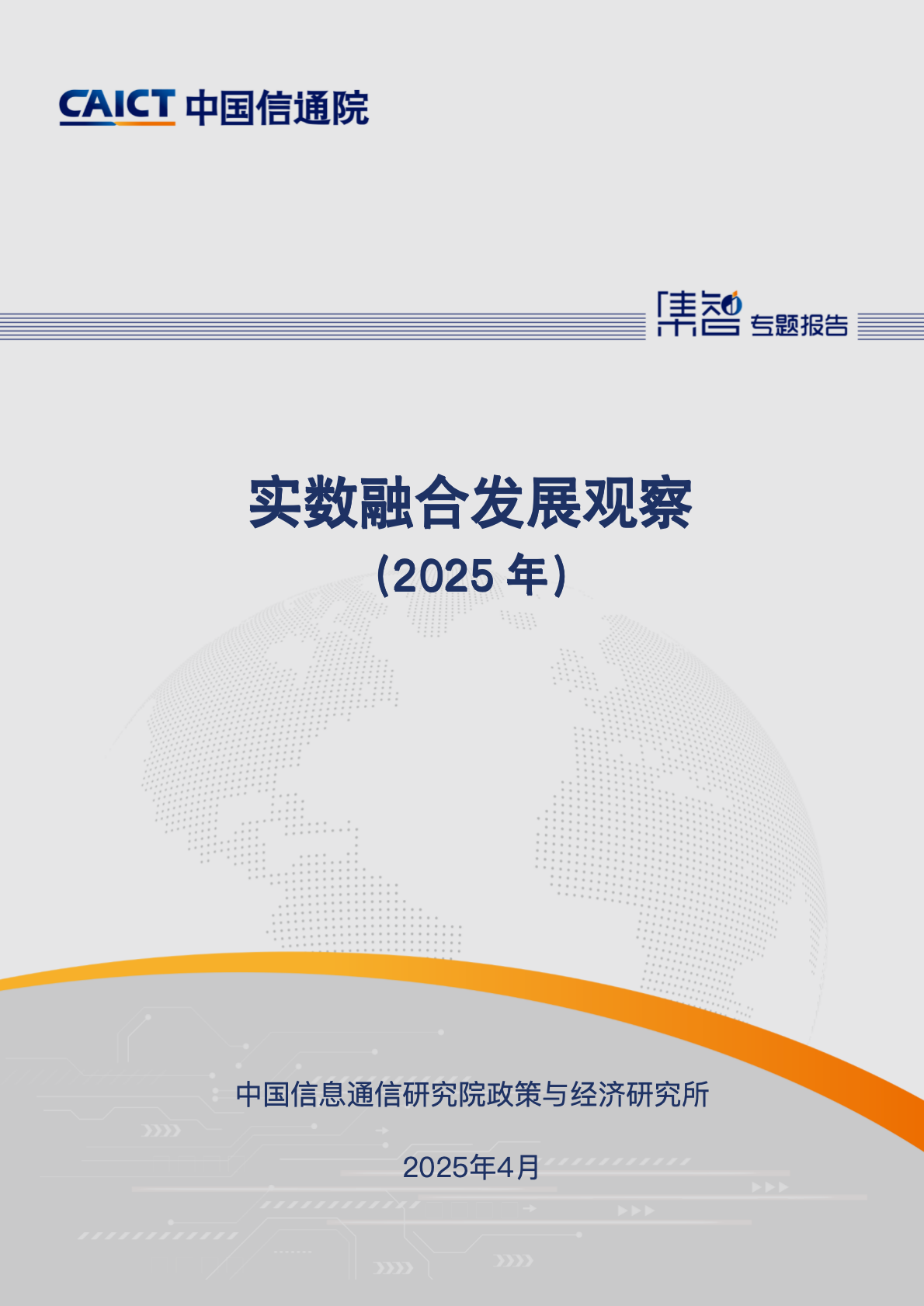 CAICT 中国信通院

集智 专题报告

实数融合发展观察

（2025 年）

中国信息通信研究院政策与经济研究所

2025年4月